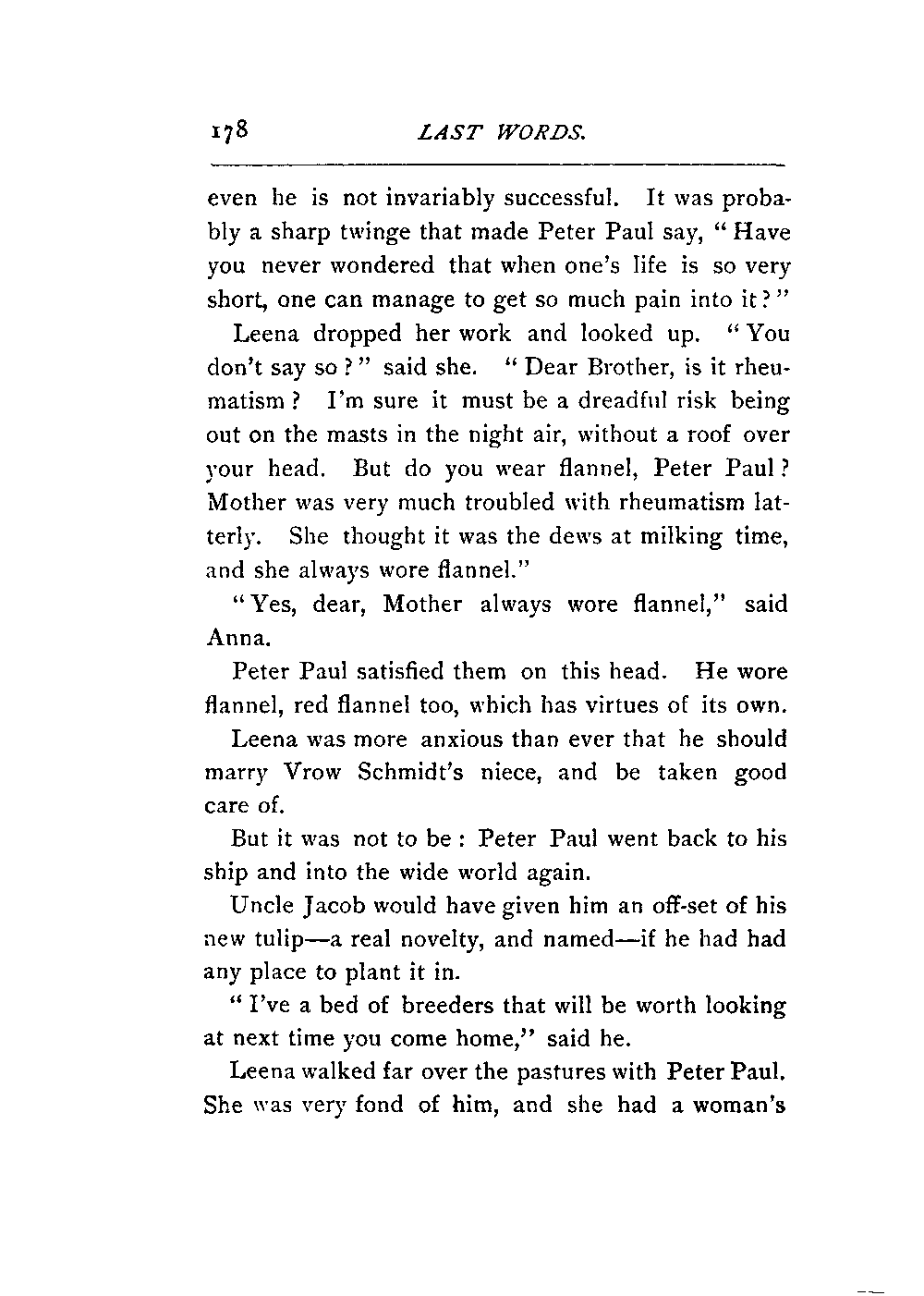 178 LAST WORDS.

even he is not invariably successful. It was probably a sharp twinge that made Peter Paul say, "Have you never wondered that when one's life is so very short, one can manage to get so much pain into it?"

Leena dropped her work and looked up. "You don't say so?" said she. "Dear Brother, is it rheumatism? I'm sure it must be a dreadful risk being out on the masts in the night air, without a roof over your head. But do you wear flannel, Peter Paul? Mother was very much troubled with rheumatism latterly. She thought it was the dews at milking time, and she always wore flannel."

"Yes, dear, Mother always wore flannel," said Anna.

Peter Paul satisfied them on this head. He wore flannel, red flannel too, which has virtues of its own.

Leena was more anxious than ever that he should marry Vrow Schmidt's niece, and be taken good care of.

But it was not to be: Peter Paul went back to his ship and into the wide world again.

Uncle Jacob would have given him an off-set of his new tulip—a real novelty, and named—if he had had any place to plant it in.

"I've a bed of breeders that will be worth looking at next time you come home," said he.

Leena walked far over the pastures with Peter Paul. She was very fond of him, and she had a woman's